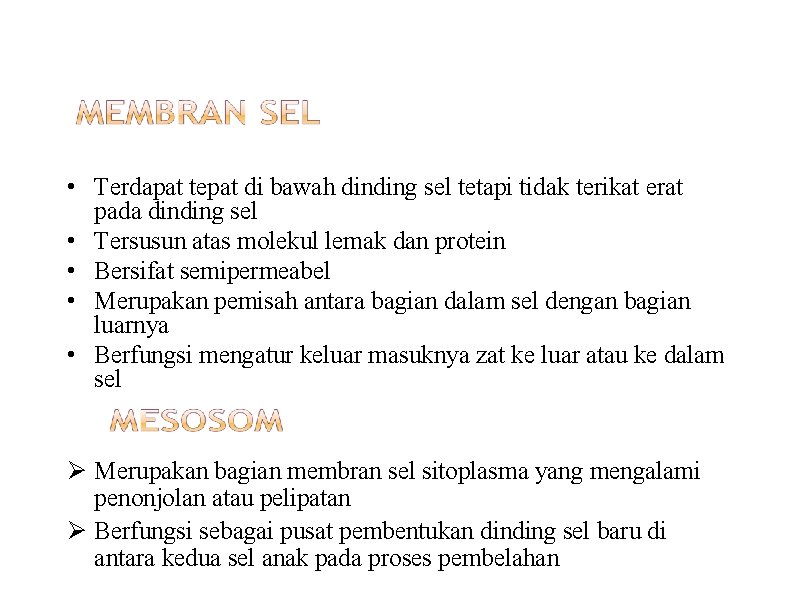 MEMBRAN SEL

• Terdapat tepat di bawah dinding sel tetapi tidak terikat erat pada dinding sel
• Tersusun atas molekul lemak dan protein
• Bersifat semipermeabel
• Merupakan pemisah antara bagian dalam sel dengan bagian luarnya
• Berfungsi mengatur keluar masuknya zat ke luar atau ke dalam sel

MESOSOM

➢ Merupakan bagian membran sel sitoplasma yang mengalami penonjolan atau pelipatan
➢ Berfungsi sebagai pusat pembentukan dinding sel baru di antara kedua sel anak pada proses pembelahan